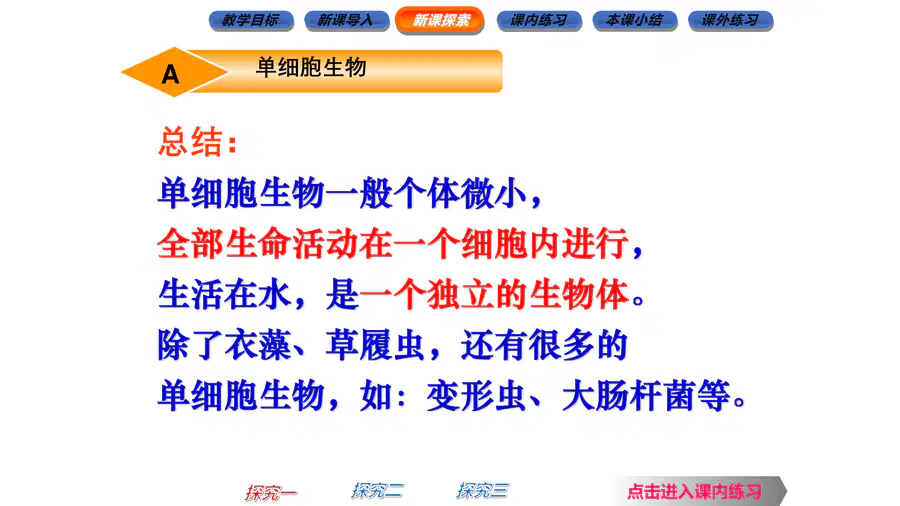 教学目标 新课导入 新课探索 课内练习 本课小结 课外练习

A 单细胞生物

总结：

单细胞生物一般个体微小，

全部生命活动在一个细胞内进行，

生活在水，是一个独立的生物体。

除了衣藻、草履虫，还有很多的

单细胞生物，如：变形虫、大肠杆菌等。

探究一 探究二 探究三 点击进入课内练习